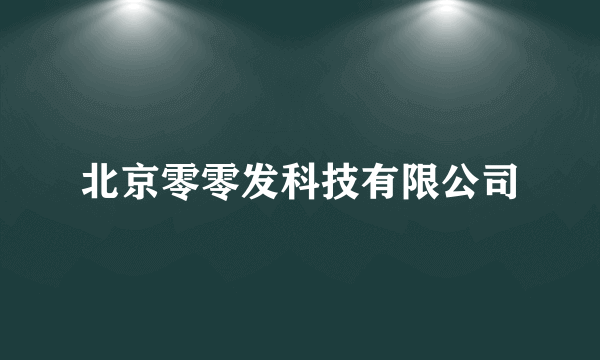 北京零零发科技有限公司